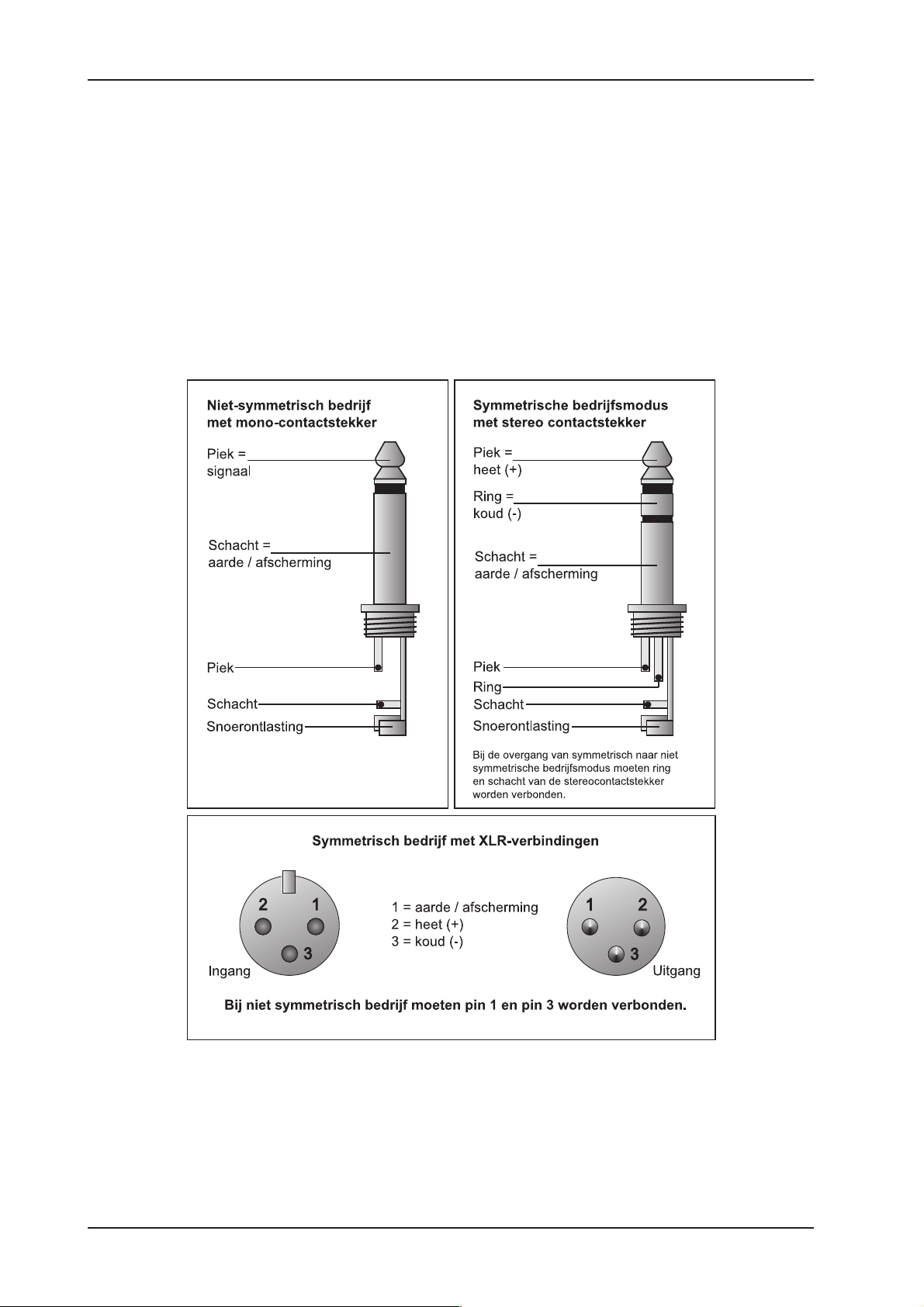 Niet-symmetrisch bedrijf met mono-contactstekker

Piek = signaal

Schacht = aarde / afscherming

Piek

Schacht

Snoerontlasting

Symmetrische bedrijfsmodus met stereo contactstekker

Piek = heet (+)

Ring = koud (-)

Schacht = aarde / afscherming

Piek

Ring

Schacht

Snoerontlasting

Bij de overgang van symmetrisch naar niet symmetrische bedrijfsmodus moeten ring en schacht van de stereocontactstekker worden verbonden.

Symmetrisch bedrijf met XLR-verbindingen

2 1 3

Ingang

1 = aarde / afscherming
2 = heet (+)
3 = koud (-)

1 2 3

Uitgang

Bij niet symmetrisch bedrijf moeten pin 1 en pin 3 worden verbonden.